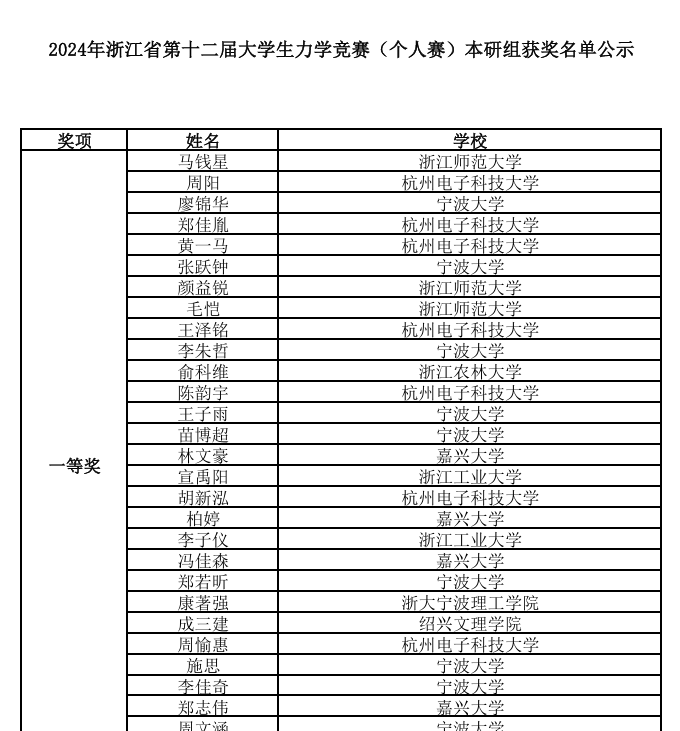 2024年浙江省第十二届大学生力学竞赛（个人赛）本研组获奖名单公示

| 奖项 | 姓名 | 学校 |
|---|---|---|
| 一等奖 | 马钱星 | 浙江师范大学 |
| | 周阳 | 杭州电子科技大学 |
| | 廖锦华 | 宁波大学 |
| | 郑佳胤 | 杭州电子科技大学 |
| | 黄一马 | 杭州电子科技大学 |
| | 张跃钟 | 宁波大学 |
| | 颜益锐 | 浙江师范大学 |
| | 毛恺 | 浙江师范大学 |
| | 王泽铭 | 杭州电子科技大学 |
| | 李朱哲 | 宁波大学 |
| | 俞科维 | 浙江农林大学 |
| | 陈韵宇 | 杭州电子科技大学 |
| | 王子雨 | 宁波大学 |
| | 苗博超 | 宁波大学 |
| | 林文豪 | 嘉兴大学 |
| | 宣禹阳 | 浙江工业大学 |
| | 胡新泓 | 杭州电子科技大学 |
| | 柏婷 | 嘉兴大学 |
| | 李子仪 | 浙江工业大学 |
| | 冯佳森 | 嘉兴大学 |
| | 郑若昕 | 宁波大学 |
| | 康著强 | 浙大宁波理工学院 |
| | 成三建 | 绍兴文理学院 |
| | 周愉惠 | 杭州电子科技大学 |
| | 施思 | 宁波大学 |
| | 李佳奇 | 宁波大学 |
| | 郑志伟 | 嘉兴大学 |
| | 周文涵 | 宁波大学 |